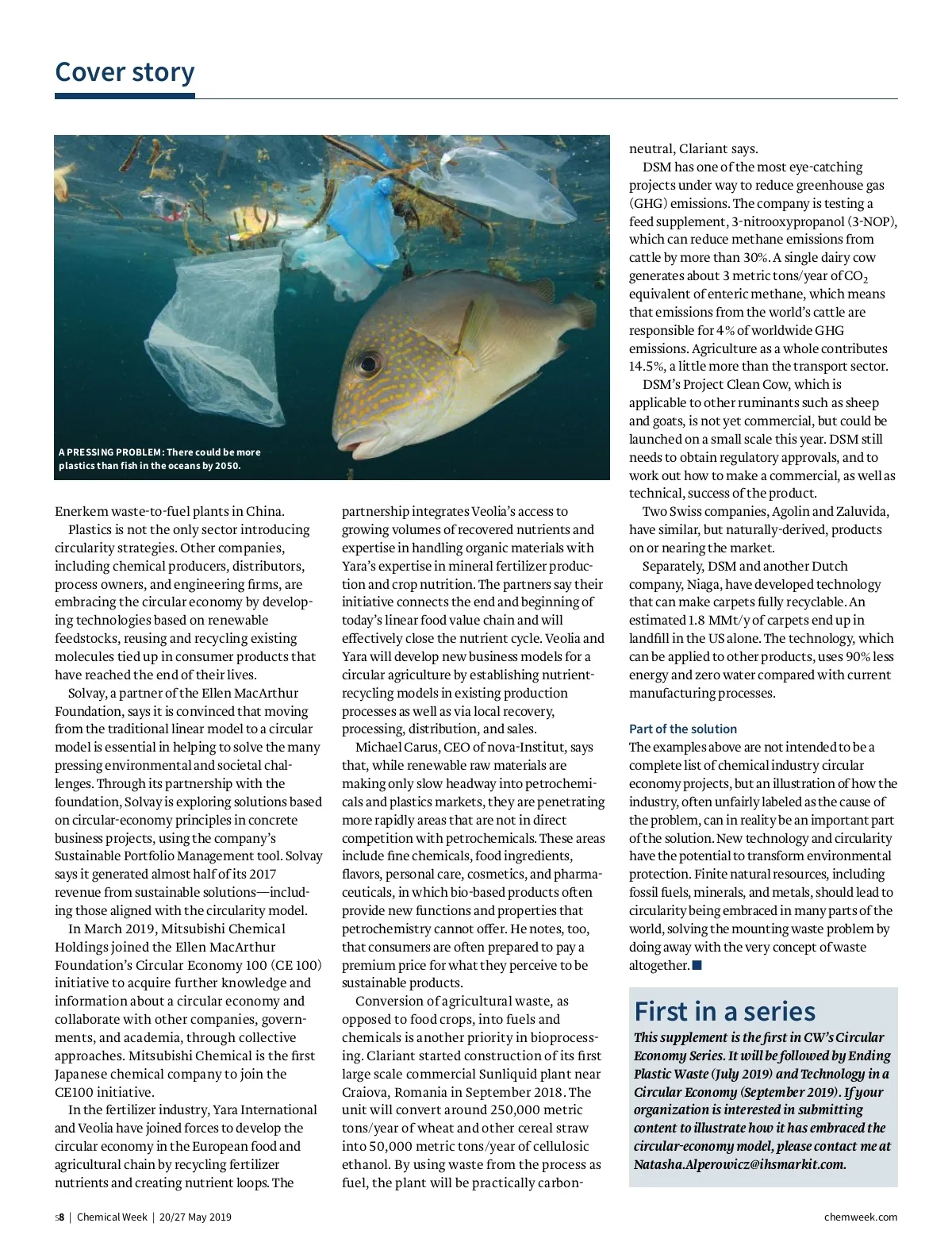 Cover story

A PRESSING PROBLEM: There could be more plastics than fish in the oceans by 2050.

Enerkem waste-to-fuel plants in China.

Plastics is not the only sector introducing circularity strategies. Other companies, including chemical producers, distributors, process owners, and engineering firms, are embracing the circular economy by developing technologies based on renewable feedstocks, reusing and recycling existing molecules tied up in consumer products that have reached the end of their lives.

Solvay, a partner of the Ellen MacArthur Foundation, says it is convinced that moving from the traditional linear model to a circular model is essential in helping to solve the many pressing environmental and societal challenges. Through its partnership with the foundation, Solvay is exploring solutions based on circular-economy principles in concrete business projects, using the company's Sustainable Portfolio Management tool. Solvay says it generated almost half of its 2017 revenue from sustainable solutions—including those aligned with the circularity model.

In March 2019, Mitsubishi Chemical Holdings joined the Ellen MacArthur Foundation's Circular Economy 100 (CE 100) initiative to acquire further knowledge and information about a circular economy and collaborate with other companies, governments, and academia, through collective approaches. Mitsubishi Chemical is the first Japanese chemical company to join the CE100 initiative.

In the fertilizer industry, Yara International and Veolia have joined forces to develop the circular economy in the European food and agricultural chain by recycling fertilizer nutrients and creating nutrient loops. The partnership integrates Veolia's access to growing volumes of recovered nutrients and expertise in handling organic materials with Yara's expertise in mineral fertilizer production and crop nutrition. The partners say their initiative connects the end and beginning of today's linear food value chain and will effectively close the nutrient cycle. Veolia and Yara will develop new business models for a circular agriculture by establishing nutrient-recycling models in existing production processes as well as via local recovery, processing, distribution, and sales.

Michael Carus, CEO of nova-Institut, says that, while renewable raw materials are making only slow headway into petrochemicals and plastics markets, they are penetrating more rapidly areas that are not in direct competition with petrochemicals. These areas include fine chemicals, food ingredients, flavors, personal care, cosmetics, and pharmaceuticals, in which bio-based products often provide new functions and properties that petrochemistry cannot offer. He notes, too, that consumers are often prepared to pay a premium price for what they perceive to be sustainable products.

Conversion of agricultural waste, as opposed to food crops, into fuels and chemicals is another priority in bioprocessing. Clariant started construction of its first large scale commercial Sunliquid plant near Craiova, Romania in September 2018. The unit will convert around 250,000 metric tons/year of wheat and other cereal straw into 50,000 metric tons/year of cellulosic ethanol. By using waste from the process as fuel, the plant will be practically carbon-neutral, Clariant says.

DSM has one of the most eye-catching projects under way to reduce greenhouse gas (GHG) emissions. The company is testing a feed supplement, 3-nitrooxypropanol (3-NOP), which can reduce methane emissions from cattle by more than 30%. A single dairy cow generates about 3 metric tons/year of $CO_2$ equivalent of enteric methane, which means that emissions from the world's cattle are responsible for 4% of worldwide GHG emissions. Agriculture as a whole contributes 14.5%, a little more than the transport sector.

DSM's Project Clean Cow, which is applicable to other ruminants such as sheep and goats, is not yet commercial, but could be launched on a small scale this year. DSM still needs to obtain regulatory approvals, and to work out how to make a commercial, as well as technical, success of the product.

Two Swiss companies, Agolin and Zaluvida, have similar, but naturally-derived, products on or nearing the market.

Separately, DSM and another Dutch company, Niaga, have developed technology that can make carpets fully recyclable. An estimated 1.8 MMt/y of carpets end up in landfill in the US alone. The technology, which can be applied to other products, uses 90% less energy and zero water compared with current manufacturing processes.

Part of the solution
The examples above are not intended to be a complete list of chemical industry circular economy projects, but an illustration of how the industry, often unfairly labeled as the cause of the problem, can in reality be an important part of the solution. New technology and circularity have the potential to transform environmental protection. Finite natural resources, including fossil fuels, minerals, and metals, should lead to circularity being embraced in many parts of the world, solving the mounting waste problem by doing away with the very concept of waste altogether. ■

First in a series
This supplement is the first in CW's Circular Economy Series. It will be followed by Ending Plastic Waste (July 2019) and Technology in a Circular Economy (September 2019). If your organization is interested in submitting content to illustrate how it has embraced the circular-economy model, please contact me at Natasha.Alperowicz@ihsmarkit.com.

s8 | Chemical Week | 20/27 May 2019

chemweek.com